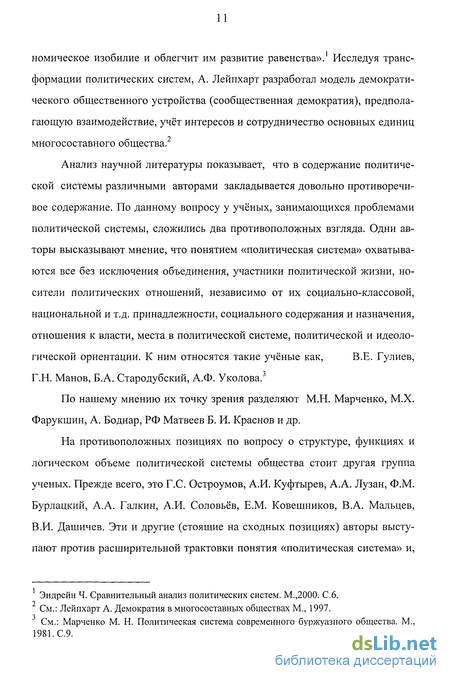 11

номическое изобилие и облегчит им развитие равенства».$^1$ Исследуя трансформации политических систем, А. Лейпхарт разработал модель демократического общественного устройства (сообщественная демократия), предполагающую взаимодействие, учёт интересов и сотрудничество основных единиц многосоставного общества.$^2$

Анализ научной литературы показывает, что в содержание политической системы различными авторами закладывается довольно противоречивое содержание. По данному вопросу у учёных, занимающихся проблемами политической системы, сложились два противоположных взгляда. Одни авторы высказывают мнение, что понятием «политическая система» охватываются все без исключения объединения, участники политической жизни, носители политических отношений, независимо от их социально-классовой, национальной и т.д. принадлежности, социального содержания и назначения, отношения к власти, места в политической системе, политической и идеологической ориентации. К ним относятся такие учёные как, В.Е. Гулиев, Г.Н. Манов, Б.А. Стародубский, А.Ф. Уколова.$^3$

По нашему мнению их точку зрения разделяют М.Н. Марченко, М.Х. Фарукшин, А. Боднар, РФ Матвеев Б. И. Краснов и др.

На противоположных позициях по вопросу о структуре, функциях и логическом объеме политической системы общества стоит другая группа ученых. Прежде всего, это Г.С. Остроумов, А.И. Куфтырев, А.А. Лузан, Ф.М. Бурлацкий, А.А. Галкин, А.И. Соловьёв, Е.М. Ковешников, В.А. Мальцев, В.И. Дашичев. Эти и другие (стоящие на сходных позициях) авторы выступают против расширительной трактовки понятия «политическая система» и,

$^1$ Эндрейн Ч. Сравнительный анализ политических систем. М.,2000. С.6.
$^2$ См.: Лейпхарт А. Демократия в многосоставных обществах М., 1997.
$^3$ См.: Марченко М. Н. Политическая система современного буржуазного общества. М., 1981. С.9.

dsLib.net
библиотека диссертаций